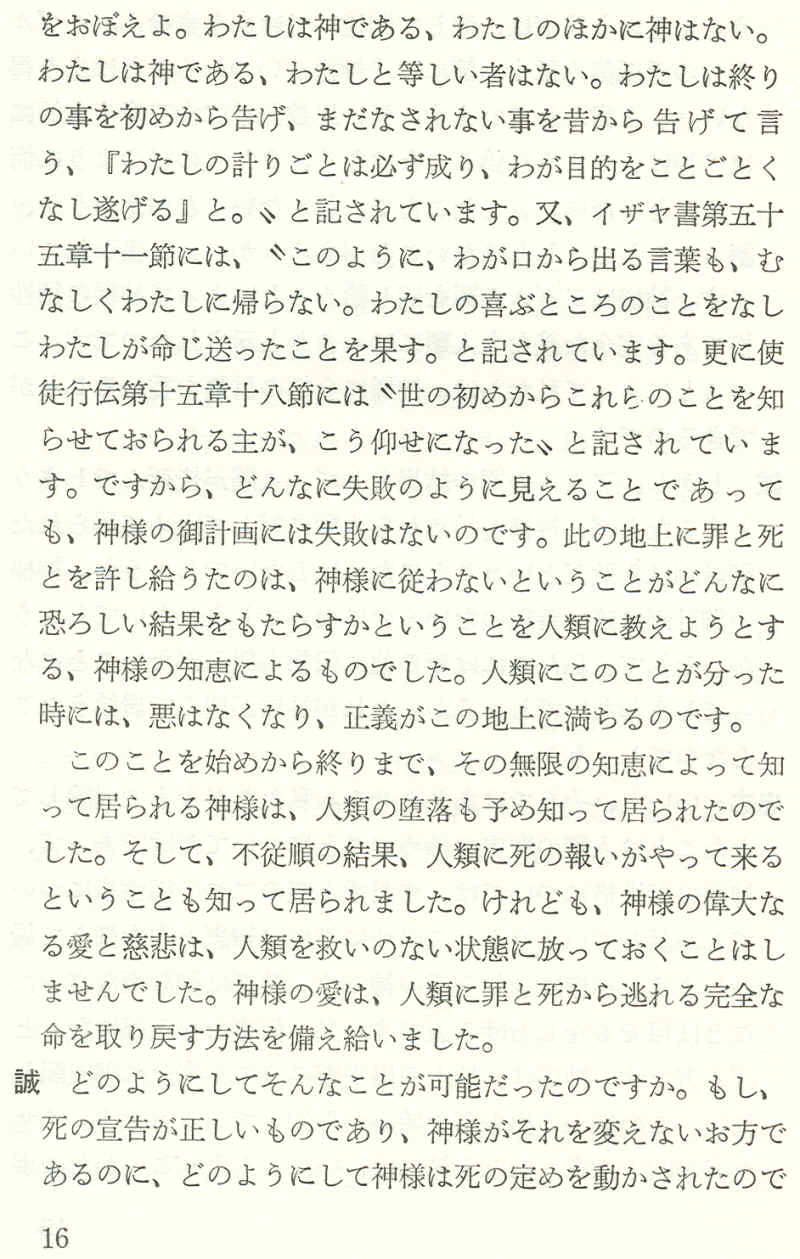 をおぼえよ。わたしは神である、わたしのほかに神はない。わたしは神である、わたしと等しい者はない。わたしは終りの事を初めから告げ、まだなされない事を昔から告げて言う、『わたしの計りごとは必ず成り、わが目的をことごとくなし遂げる』と。〟と記されています。又、イザヤ書第五十五章十一節には、〝このように、わが口から出る言葉も、むなしくわたしに帰らない。わたしの喜ぶところのことをなしわたしが命じ送ったことを果す。と記されています。更に使徒行伝第十五章十八節には〝世の初めからこれらのことを知らせておられる主が、こう仰せになった〟と記されています。ですから、どんなに失敗のように見えることであっても、神様の御計画には失敗はないのです。此の地上に罪と死とを許し給うたのは、神様に従わないということがどんなに恐ろしい結果をもたらすかということを人類に教えようとする、神様の知恵によるものでした。人類にこのことが分った時には、悪はなくなり、正義がこの地上に満ちるのです。

このことを始めから終りまで、その無限の知恵によって知って居られる神様は、人類の堕落も予め知って居られたのでした。そして、不従順の結果、人類に死の報いがやって来るということも知って居られました。けれども、神様の偉大なる愛と慈悲は、人類を救いのない状態に放っておくことはしませんでした。神様の愛は、人類に罪と死から逃れる完全な命を取り戻す方法を備え給いました。

誠　どのようにしてそんなことが可能だったのですか。もし、死の宣告が正しいものであり、神様がそれを変えないお方であるのに、どのようにして神様は死の定めを動かされたので

16